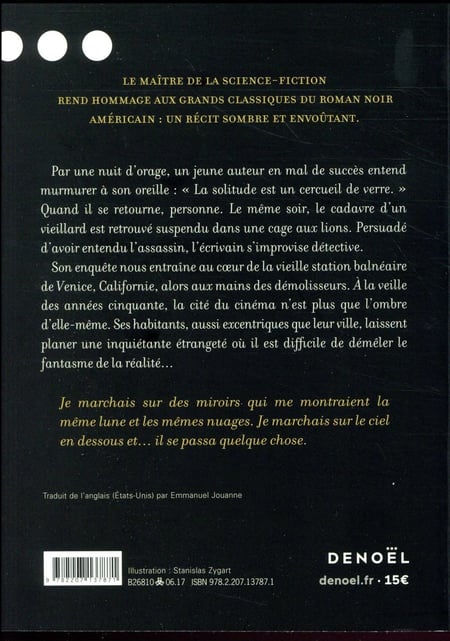 LE MAÎTRE DE LA SCIENCE-FICTION
REND HOMMAGE AUX GRANDS CLASSIQUES DU ROMAN NOIR
AMÉRICAIN : UN RÉCIT SOMBRE ET ENVOÛTANT.

Par une nuit d'orage, un jeune auteur en mal de succès entend murmurer à son oreille : « La solitude est un cercueil de verre. » Quand il se retourne, personne. Le même soir, le cadavre d'un vieillard est retrouvé suspendu dans une cage aux lions. Persuadé d'avoir entendu l'assassin, l'écrivain s'improvise détective.

Son enquête nous entraîne au cœur de la vieille station balnéaire de Venice, Californie, alors aux mains des démolisseurs. À la veille des années cinquante, la cité du cinéma n'est plus que l'ombre d'elle-même. Ses habitants, aussi excentriques que leur ville, laissent planer une inquiétante étrangeté où il est difficile de démêler le fantasme de la réalité…

Je marchais sur des miroirs qui me montraient la même lune et les mêmes nuages. Je marchais sur le ciel en dessous et… il se passa quelque chose.

Traduit de l'anglais (États-Unis) par Emmanuel Jouanne

9 782207 137871

Illustration : Stanislas Zygart
B26810 06.17 ISBN 978.2.207.13787.1

DENOËL
denoel.fr · 15€